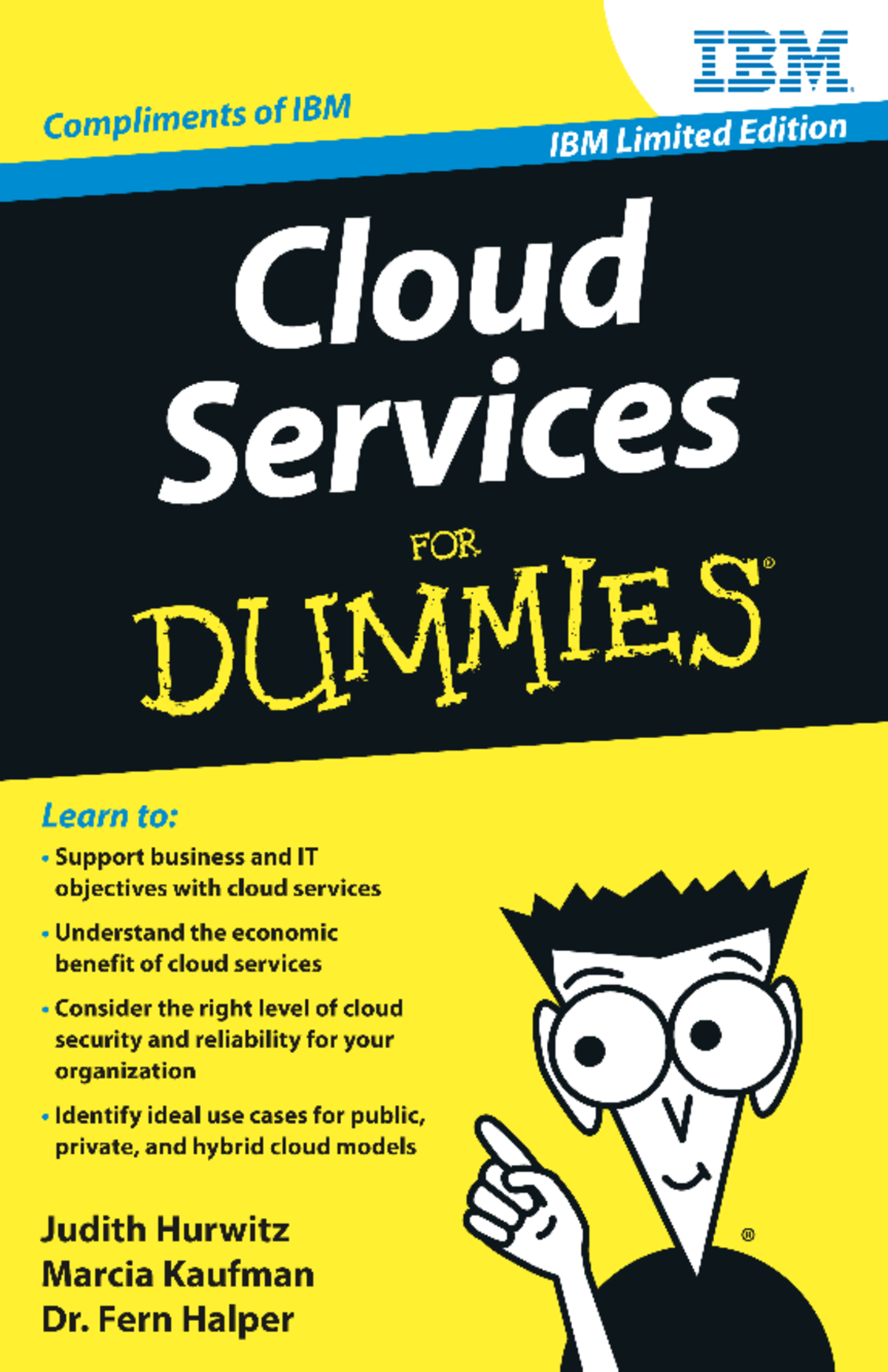 IBM

Compliments of IBM

IBM Limited Edition

Cloud Services

FOR DUMMIES®

Learn to:

• Support business and IT objectives with cloud services

• Understand the economic benefit of cloud services

• Consider the right level of cloud security and reliability for your organization

• Identify ideal use cases for public, private, and hybrid cloud models

Judith Hurwitz
Marcia Kaufman
Dr. Fern Halper

®